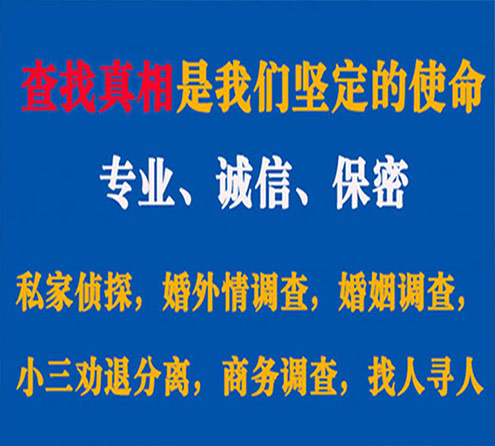 查找真相是我们坚定的使命

专业、诚信、保密

私家侦探，婚外情调查，婚姻调查，

小三劝退分离，商务调查，找人寻人